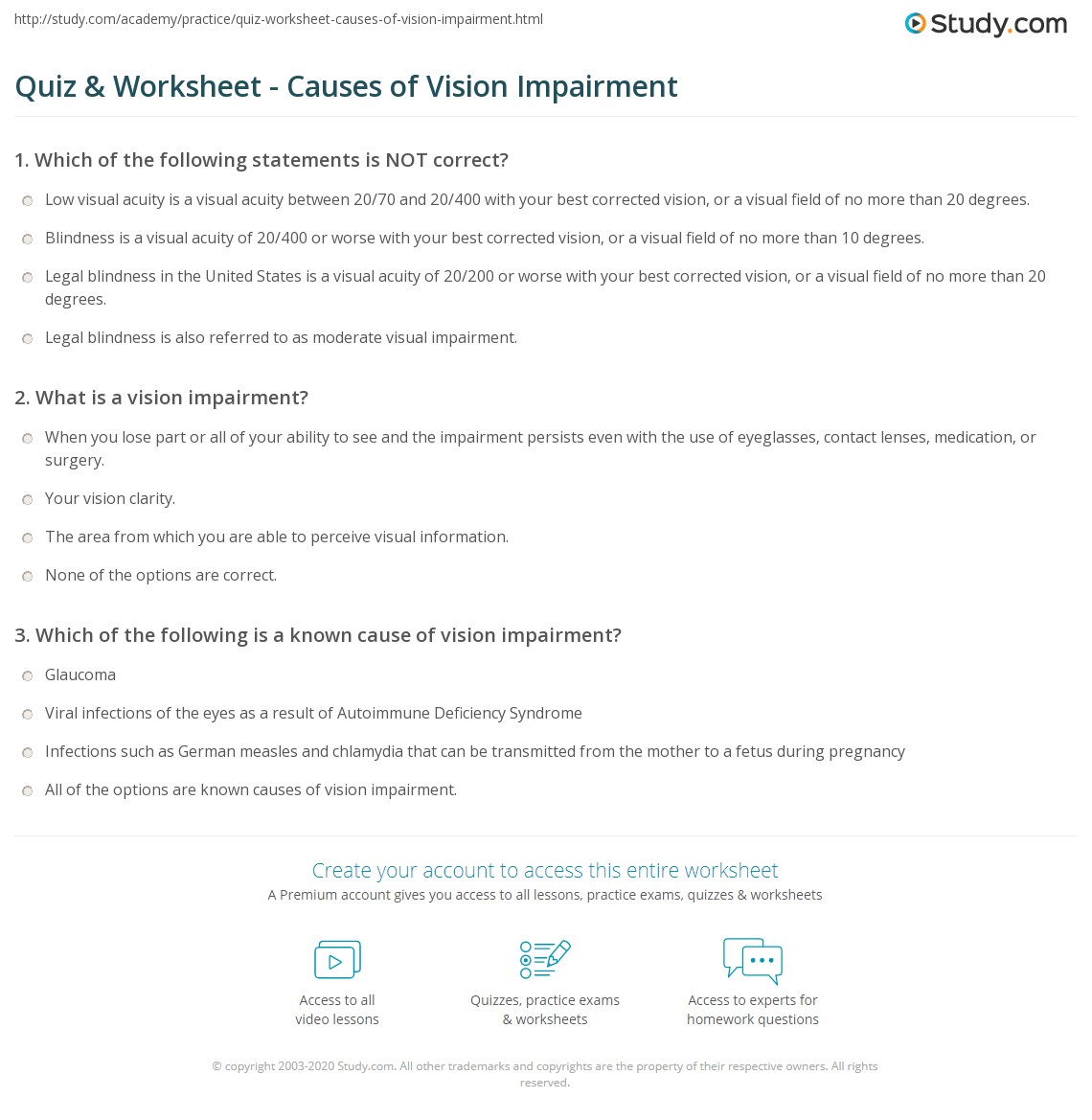 http://study.com/academy/practice/quiz-worksheet-causes-of-vision-impairment.html

Study.com

Quiz & Worksheet - Causes of Vision Impairment

1. Which of the following statements is NOT correct?

Low visual acuity is a visual acuity between 20/70 and 20/400 with your best corrected vision, or a visual field of no more than 20 degrees.

Blindness is a visual acuity of 20/400 or worse with your best corrected vision, or a visual field of no more than 10 degrees.

Legal blindness in the United States is a visual acuity of 20/200 or worse with your best corrected vision, or a visual field of no more than 20 degrees.

Legal blindness is also referred to as moderate visual impairment.

2. What is a vision impairment?

When you lose part or all of your ability to see and the impairment persists even with the use of eyeglasses, contact lenses, medication, or surgery.

Your vision clarity.

The area from which you are able to perceive visual information.

None of the options are correct.

3. Which of the following is a known cause of vision impairment?

Glaucoma

Viral infections of the eyes as a result of Autoimmune Deficiency Syndrome

Infections such as German measles and chlamydia that can be transmitted from the mother to a fetus during pregnancy

All of the options are known causes of vision impairment.

Create your account to access this entire worksheet

A Premium account gives you access to all lessons, practice exams, quizzes & worksheets

Access to all video lessons

Quizzes, practice exams & worksheets

Access to experts for homework questions

© copyright 2003-2020 Study.com. All other trademarks and copyrights are the property of their respective owners. All rights reserved.